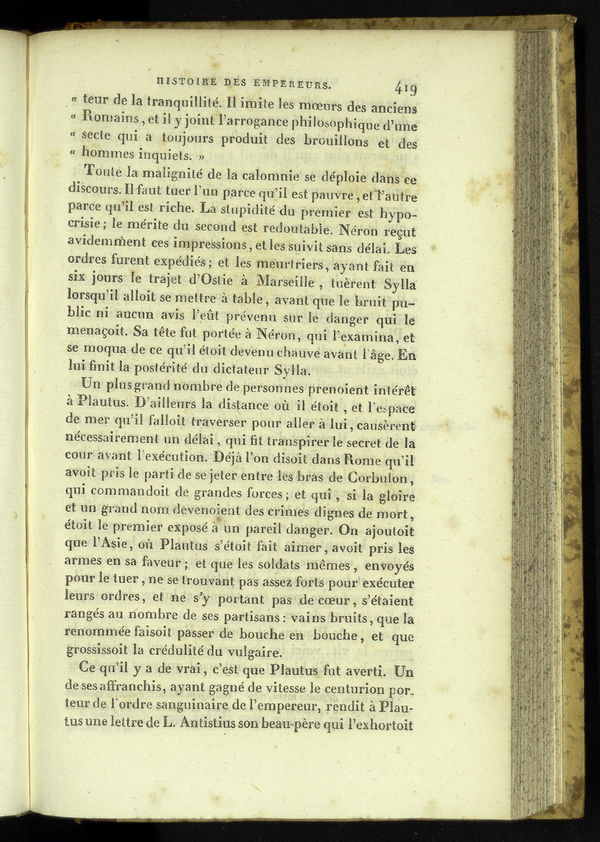 HISTOIRE DES EMPEREURS. 419

« teur de la tranquillité. Il imite les mœurs des anciens « Romains, et il y joint l'arrogance philosophique d'une « secte qui a toujours produit des brouillons et des « hommes inquiets. »

Toute la malignité de la calomnie se déploie dans ce discours. Il faut tuer l'un parce qu'il est pauvre, et l'autre parce qu'il est riche. La stupidité du premier est hypocrisie; le mérite du second est redoutable. Néron reçut avidemment ces impressions, et les suivit sans délai. Les ordres furent expédiés; et les meurtriers, ayant fait en six jours le trajet d'Ostie à Marseille, tuèrent Sylla lorsqu'il alloit se mettre à table, avant que le bruit public ni aucun avis l'eût prévenu sur le danger qui le menaçoit. Sa tête fut portée à Néron, qui l'examina, et se moqua de ce qu'il étoit devenu chauve avant l'âge. En lui finit la postérité du dictateur Sylla.

Un plus grand nombre de personnes prenoient intérêt à Plautus. D'ailleurs la distance où il étoit, et l'espace de mer qu'il falloit traverser pour aller à lui, causèrent nécessairement un délai, qui fit transpirer le secret de la cour avant l'exécution. Déjà l'on disoit dans Rome qu'il avoit pris le parti de se jeter entre les bras de Corbulon, qui commandoit de grandes forces; et qui, si la gloire et un grand nom devenoient des crimes dignes de mort, étoit le premier exposé à un pareil danger. On ajoutoit que l'Asie, où Plautus s'étoit fait aimer, avoit pris les armes en sa faveur; et que les soldats mêmes, envoyés pour le tuer, ne se trouvant pas assez forts pour exécuter leurs ordres, et ne s'y portant pas de cœur, s'étaient rangés au nombre de ses partisans: vains bruits, que la renommée faisoit passer de bouche en bouche, et que grossissoit la crédulité du vulgaire.

Ce qu'il y a de vrai, c'est que Plautus fut averti. Un de ses affranchis, ayant gagné de vitesse le centurion porteur de l'ordre sanguinaire de l'empereur, rendit à Plautus une lettre de L. Antistius son beau-père qui l'exhortoit